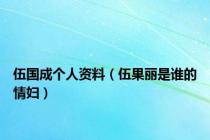 伍国成个人资料（伍果丽是谁的情妇）